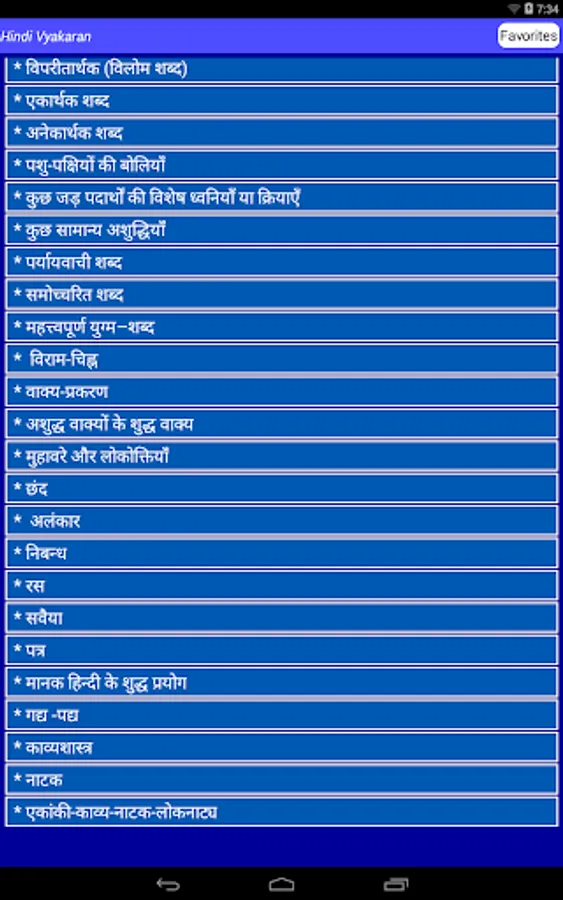 7:34

Hindi Vyakaran

Favorites

* विपरीतार्थक (विलोम शब्द)

* एकार्थक शब्द

* अनेकार्थक शब्द

* पशु-पक्षियों की बोलियाँ

* कुछ जड़ पदार्थों की विशेष ध्वनियाँ या क्रियाएँ

* कुछ सामान्य अशुद्धियाँ

* पर्यायवाची शब्द

* समोच्चरित शब्द

* महत्त्वपूर्ण युग्म–शब्द

* विराम-चिह्न

* वाक्य-प्रकरण

* अशुद्ध वाक्यों के शुद्ध वाक्य

* मुहावरे और लोकोक्तियाँ

* छंद

* अलंकार

* निबन्ध

* रस

* सवैया

* पत्र

* मानक हिन्दी के शुद्ध प्रयोग

* गद्य -पद्य

* काव्यशास्त्र

* नाटक

* एकांकी-काव्य-नाटक-लोकनाट्य